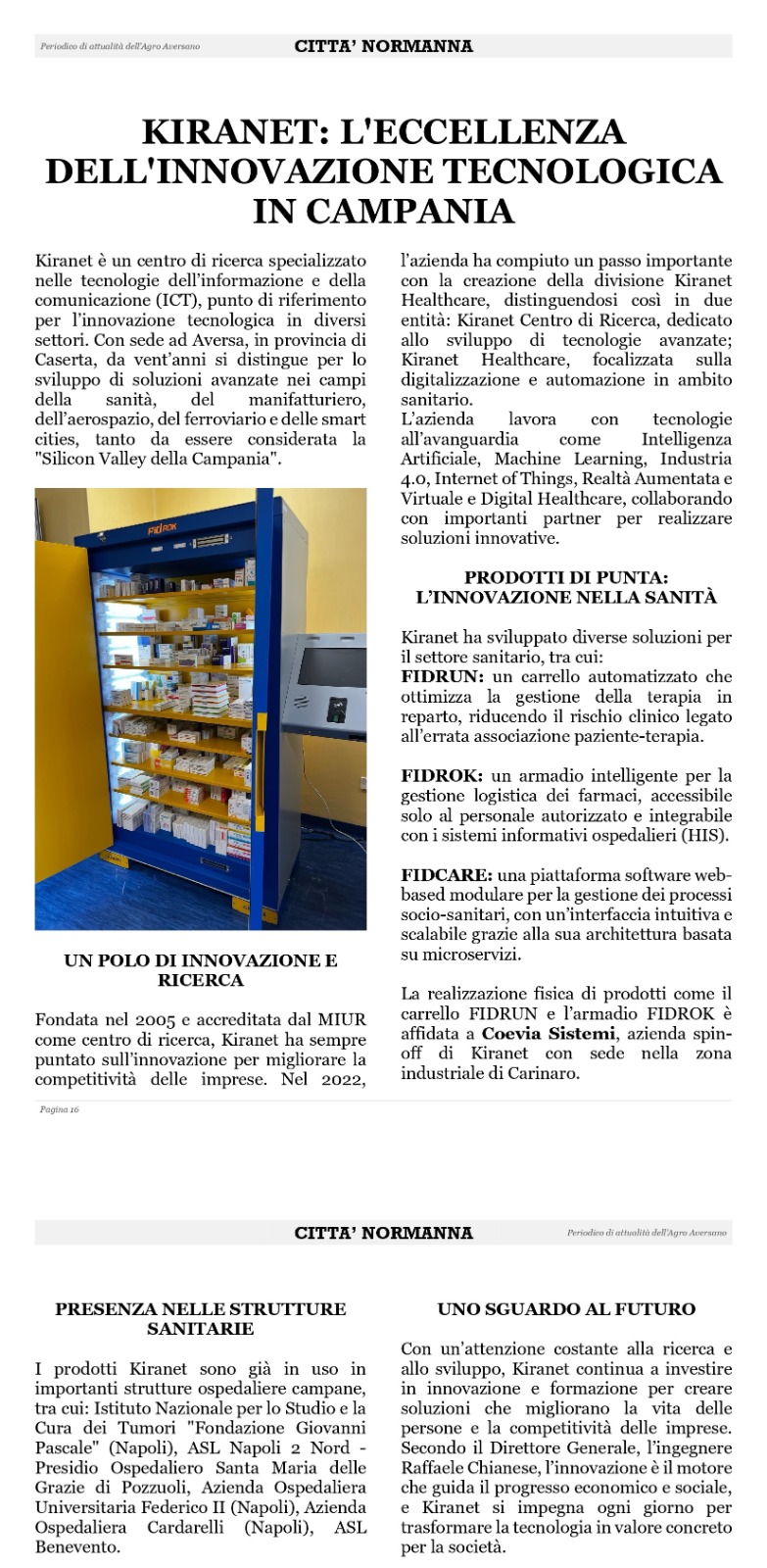 Periodico di attualità dell'Agro Aversano

CITTA' NORMANNA

KIRANET: L'ECCELLENZA DELL'INNOVAZIONE TECNOLOGICA IN CAMPANIA

Kiranet è un centro di ricerca specializzato nelle tecnologie dell'informazione e della comunicazione (ICT), punto di riferimento per l'innovazione tecnologica in diversi settori. Con sede ad Aversa, in provincia di Caserta, da vent'anni si distingue per lo sviluppo di soluzioni avanzate nei campi della sanità, del manifatturiero, dell'aerospazio, del ferroviario e delle smart cities, tanto da essere considerata la "Silicon Valley della Campania".

FIDROK

UN POLO DI INNOVAZIONE E RICERCA

Fondata nel 2005 e accreditata dal MIUR come centro di ricerca, Kiranet ha sempre puntato sull'innovazione per migliorare la competitività delle imprese. Nel 2022, l'azienda ha compiuto un passo importante con la creazione della divisione Kiranet Healthcare, distinguendosi così in due entità: Kiranet Centro di Ricerca, dedicato allo sviluppo di tecnologie avanzate; Kiranet Healthcare, focalizzata sulla digitalizzazione e automazione in ambito sanitario.
L'azienda lavora con tecnologie all'avanguardia come Intelligenza Artificiale, Machine Learning, Industria 4.0, Internet of Things, Realtà Aumentata e Virtuale e Digital Healthcare, collaborando con importanti partner per realizzare soluzioni innovative.

PRODOTTI DI PUNTA: L'INNOVAZIONE NELLA SANITÀ

Kiranet ha sviluppato diverse soluzioni per il settore sanitario, tra cui:
FIDRUN: un carrello automatizzato che ottimizza la gestione della terapia in reparto, riducendo il rischio clinico legato all'errata associazione paziente-terapia.

FIDROK: un armadio intelligente per la gestione logistica dei farmaci, accessibile solo al personale autorizzato e integrabile con i sistemi informativi ospedalieri (HIS).

FIDCARE: una piattaforma software web-based modulare per la gestione dei processi socio-sanitari, con un'interfaccia intuitiva e scalabile grazie alla sua architettura basata su microservizi.

La realizzazione fisica di prodotti come il carrello FIDRUN e l'armadio FIDROK è affidata a Coevia Sistemi, azienda spin-off di Kiranet con sede nella zona industriale di Carinaro.

Pagina 16

CITTA' NORMANNA

Periodico di attualità dell'Agro Aversano

PRESENZA NELLE STRUTTURE SANITARIE

I prodotti Kiranet sono già in uso in importanti strutture ospedaliere campane, tra cui: Istituto Nazionale per lo Studio e la Cura dei Tumori "Fondazione Giovanni Pascale" (Napoli), ASL Napoli 2 Nord - Presidio Ospedaliero Santa Maria delle Grazie di Pozzuoli, Azienda Ospedaliera Universitaria Federico II (Napoli), Azienda Ospedaliera Cardarelli (Napoli), ASL Benevento.

UNO SGUARDO AL FUTURO

Con un'attenzione costante alla ricerca e allo sviluppo, Kiranet continua a investire in innovazione e formazione per creare soluzioni che migliorano la vita delle persone e la competitività delle imprese. Secondo il Direttore Generale, l'ingegnere Raffaele Chianese, l'innovazione è il motore che guida il progresso economico e sociale, e Kiranet si impegna ogni giorno per trasformare la tecnologia in valore concreto per la società.